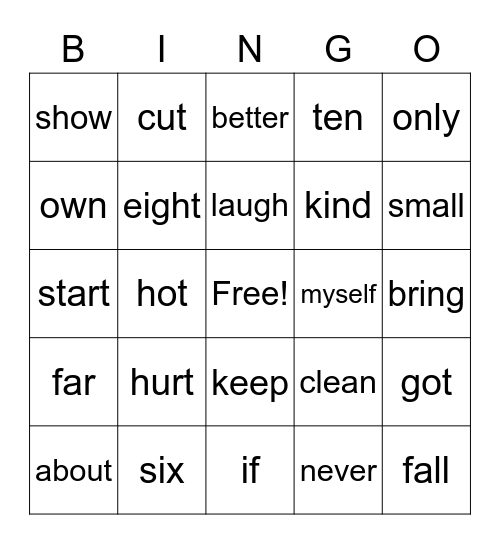 | B | I | N | G | O |
|---|---|---|---|---|
| show | cut | better | ten | only |
| own | eight | laugh | kind | small |
| start | hot | Free! | myself | bring |
| far | hurt | keep | clean | got |
| about | six | if | never | fall |